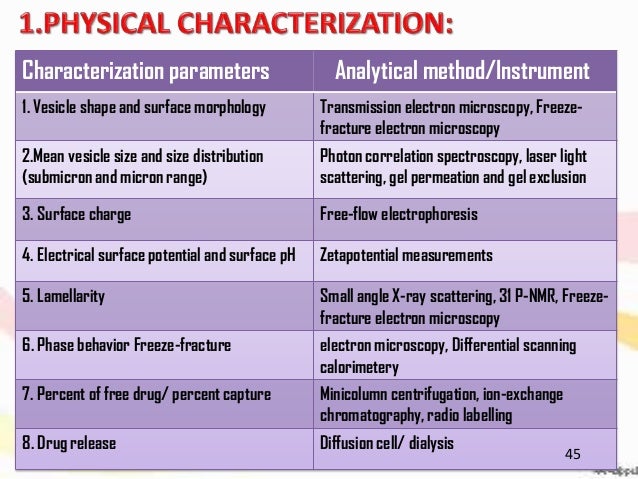 1.PHYSICAL CHARACTERIZATION:

| Characterization parameters | Analytical method/Instrument |
|---|---|
| 1. Vesicle shape and surface morphology | Transmission electron microscopy, Freeze-fracture electron microscopy |
| 2.Mean vesicle size and size distribution (submicron and micron range) | Photon correlation spectroscopy, laser light scattering, gel permeation and gel exclusion |
| 3. Surface charge | Free-flow electrophoresis |
| 4. Electrical surface potential and surface pH | Zetapotential measurements |
| 5. Lamellarity | Small angle X-ray scattering, 31 P-NMR, Freeze-fracture electron microscopy |
| 6. Phase behavior Freeze-fracture | electron microscopy, Differential scanning calorimetery |
| 7. Percent of free drug/ percent capture | Minicolumn centrifugation, ion-exchange chromatography, radio labelling |
| 8. Drug release | Diffusion cell/ dialysis |

45